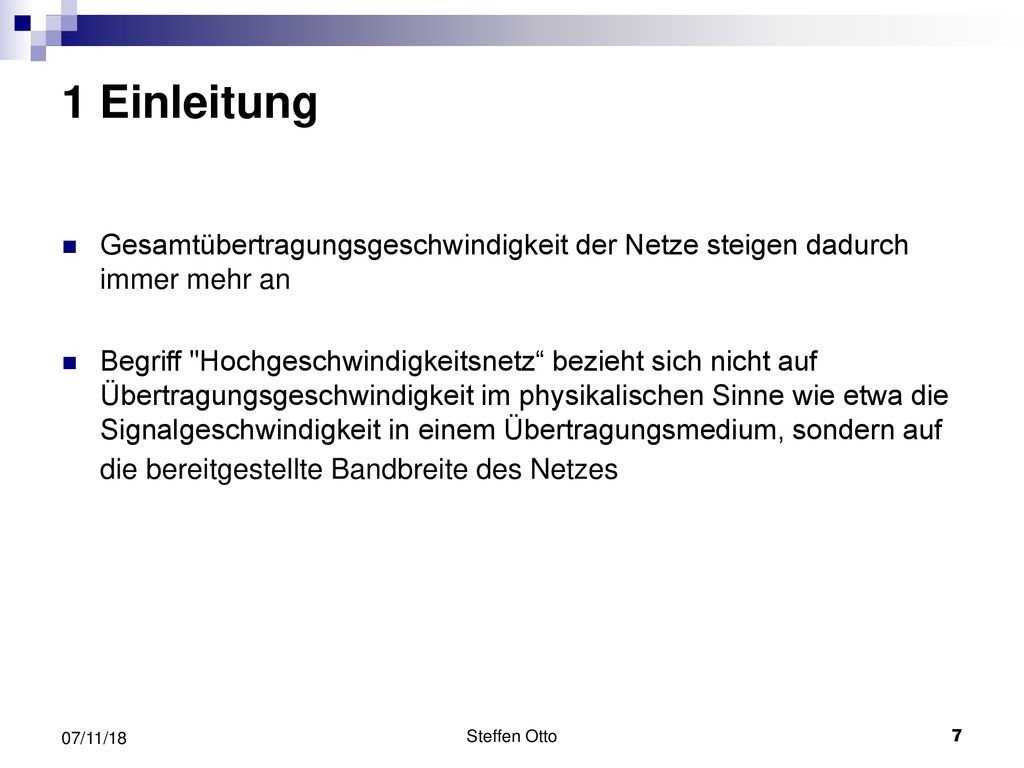 1 Einleitung

Gesamtübertragungsgeschwindigkeit der Netze steigen dadurch immer mehr an

Begriff "Hochgeschwindigkeitsnetz“ bezieht sich nicht auf Übertragungsgeschwindigkeit im physikalischen Sinne wie etwa die Signalgeschwindigkeit in einem Übertragungsmedium, sondern auf die bereitgestellte Bandbreite des Netzes

07/11/18

Steffen Otto

7